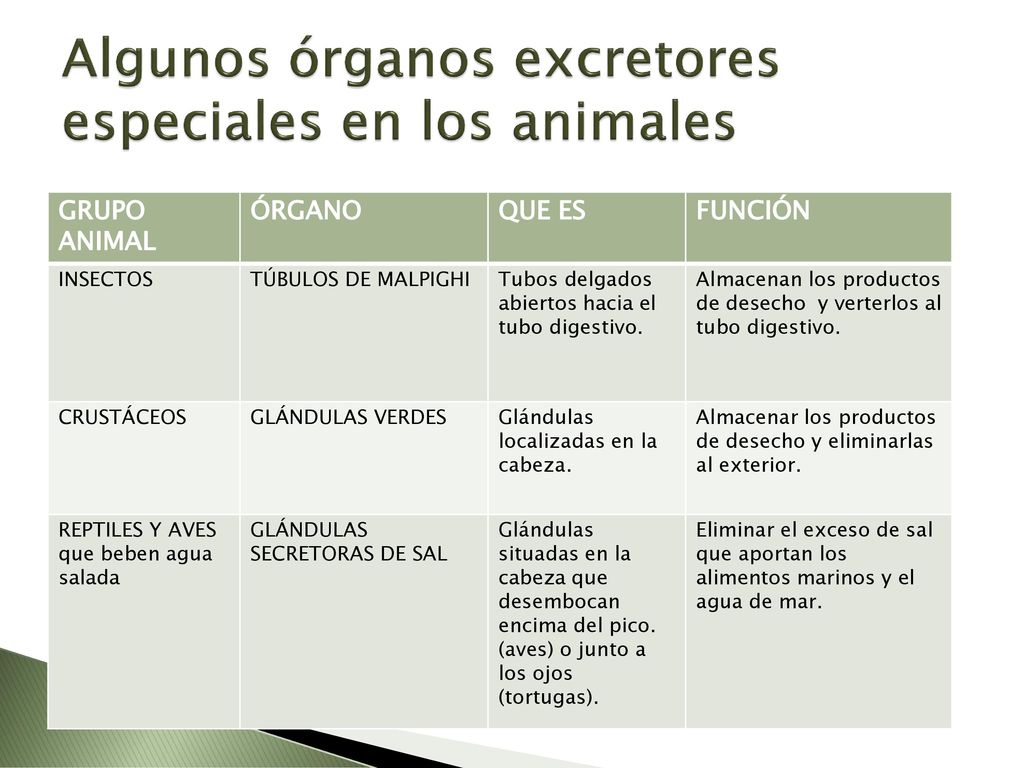 Algunos órganos excretores especiales en los animales

| GRUPO ANIMAL | ÓRGANO | QUE ES | FUNCIÓN |
|---|---|---|---|
| INSECTOS | TÚBULOS DE MALPIGHI | Tubos delgados abiertos hacia el tubo digestivo. | Almacenan los productos de desecho y verterlos al tubo digestivo. |
| CRUSTÁCEOS | GLÁNDULAS VERDES | Glándulas localizadas en la cabeza. | Almacenar los productos de desecho y eliminarlas al exterior. |
| REPTILES Y AVES que beben agua salada | GLÁNDULAS SECRETORAS DE SAL | Glándulas situadas en la cabeza que desembocan encima del pico. (aves) o junto a los ojos (tortugas). | Eliminar el exceso de sal que aportan los alimentos marinos y el agua de mar. |